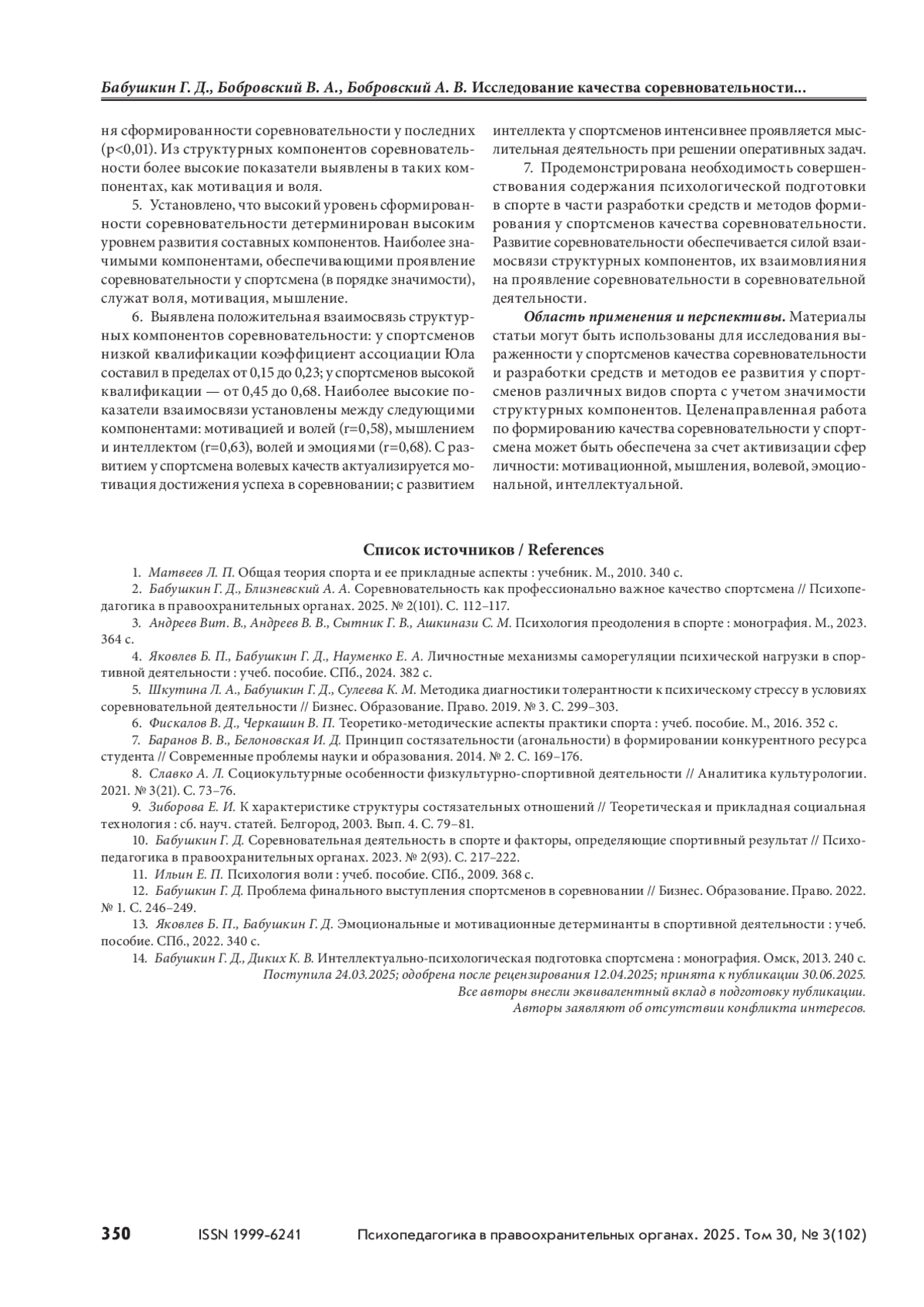 Бабушкин Г. Д., Бобровский В. А., Бобровский А. В. Исследование качества соревновательности...

ня сформированности соревновательности у последних (p<0,01). Из структурных компонентов соревновательности более высокие показатели выявлены в таких компонентах, как мотивация и воля.

5. Установлено, что высокий уровень сформированности соревновательности детерминирован высоким уровнем развития составных компонентов. Наиболее значимыми компонентами, обеспечивающими проявление соревновательности у спортсмена (в порядке значимости), служат воля, мотивация, мышление.

6. Выявлена положительная взаимосвязь структурных компонентов соревновательности: у спортсменов низкой квалификации коэффициент ассоциации Юла составил в пределах от 0,15 до 0,23; у спортсменов высокой квалификации — от 0,45 до 0,68. Наиболее высокие показатели взаимосвязи установлены между следующими компонентами: мотивацией и волей (r=0,58), мышлением и интеллектом (r=0,63), волей и эмоциями (r=0,68). С развитием у спортсмена волевых качеств актуализируется мотивация достижения успеха в соревновании; с развитием интеллекта у спортсменов интенсивнее проявляется мыслительная деятельность при решении оперативных задач.

7. Продемонстрирована необходимость совершенствования содержания психологической подготовки в спорте в части разработки средств и методов формирования у спортсменов качества соревновательности. Развитие соревновательности обеспечивается силой взаимосвязи структурных компонентов, их взаимовлияния на проявление соревновательности в соревновательной деятельности.

Область применения и перспективы. Материалы статьи могут быть использованы для исследования выраженности у спортсменов качества соревновательности и разработки средств и методов ее развития у спортсменов различных видов спорта с учетом значимости структурных компонентов. Целенаправленная работа по формированию качества соревновательности у спортсмена может быть обеспечена за счет активизации сфер личности: мотивационной, мышления, волевой, эмоциональной, интеллектуальной.

Список источников / References

1. Матвеев Л. П. Общая теория спорта и ее прикладные аспекты : учебник. М., 2010. 340 с.

2. Бабушкин Г. Д., Близневский А. А. Соревновательность как профессионально важное качество спортсмена // Психопедагогика в правоохранительных органах. 2025. № 2(101). С. 112–117.

3. Андреев Вит. В., Андреев В. В., Сытник Г. В., Ашкинази С. М. Психология преодоления в спорте : монография. М., 2023. 364 с.

4. Яковлев Б. П., Бабушкин Г. Д., Науменко Е. А. Личностные механизмы саморегуляции психической нагрузки в спортивной деятельности : учеб. пособие. СПб., 2024. 382 с.

5. Шкутина Л. А., Бабушкин Г. Д., Сулеева К. М. Методика диагностики толерантности к психическому стрессу в условиях соревновательной деятельности // Бизнес. Образование. Право. 2019. № 3. С. 299–303.

6. Фискалов В. Д., Черкашин В. П. Теоретико-методические аспекты практики спорта : учеб. пособие. М., 2016. 352 с.

7. Баранов В. В., Белоновская И. Д. Принцип состязательности (агональности) в формировании конкурентного ресурса студента // Современные проблемы науки и образования. 2014. № 2. С. 169–176.

8. Славко А. Л. Социокультурные особенности физкультурно-спортивной деятельности // Аналитика культурологии. 2021. № 3(21). С. 73–76.

9. Зиборова Е. И. К характеристике структуры состязательных отношений // Теоретическая и прикладная социальная технология : сб. науч. статей. Белгород, 2003. Вып. 4. С. 79–81.

10. Бабушкин Г. Д. Соревновательная деятельность в спорте и факторы, определяющие спортивный результат // Психопедагогика в правоохранительных органах. 2023. № 2(93). С. 217–222.

11. Ильин Е. П. Психология воли : учеб. пособие. СПб., 2009. 368 с.

12. Бабушкин Г. Д. Проблема финального выступления спортсменов в соревновании // Бизнес. Образование. Право. 2022. № 1. С. 246–249.

13. Яковлев Б. П., Бабушкин Г. Д. Эмоциональные и мотивационные детерминанты в спортивной деятельности : учеб. пособие. СПб., 2022. 340 с.

14. Бабушкин Г. Д., Диких К. В. Интеллектуально-психологическая подготовка спортсмена : монография. Омск, 2013. 240 с.

Поступила 24.03.2025; одобрена после рецензирования 12.04.2025; принята к публикации 30.06.2025.
Все авторы внесли эквивалентный вклад в подготовку публикации.
Авторы заявляют об отсутствии конфликта интересов.

350 ISSN 1999-6241 Психопедагогика в правоохранительных органах. 2025. Том 30, № 3(102)